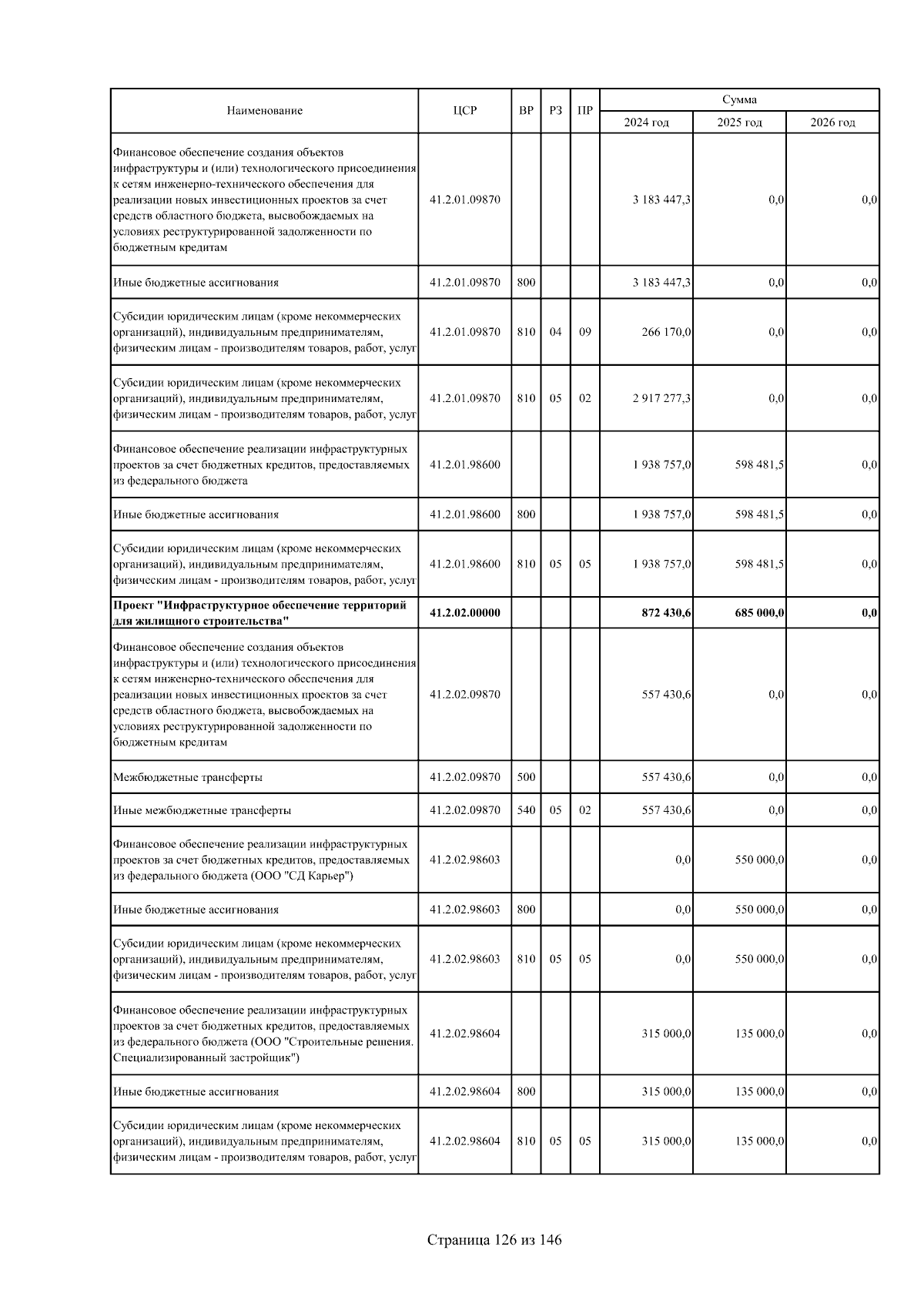 | Наименование | ЦСР | ВР | РЗ | ПР | Сумма | | |
|---|---|---|---|---|---|---|---|
| | | | | | 2024 год | 2025 год | 2026 год |
| Финансовое обеспечение создания объектов инфраструктуры и (или) технологического присоединения к сетям инженерно-технического обеспечения для реализации новых инвестиционных проектов за счет средств областного бюджета, высвобождаемых на условиях реструктурированной задолженности по бюджетным кредитам | 41.2.01.09870 | | | | 3 183 447,3 | 0,0 | 0,0 |
| Иные бюджетные ассигнования | 41.2.01.09870 | 800 | | | 3 183 447,3 | 0,0 | 0,0 |
| Субсидии юридическим лицам (кроме некоммерческих организаций), индивидуальным предпринимателям, физическим лицам - производителям товаров, работ, услуг | 41.2.01.09870 | 810 | 04 | 09 | 266 170,0 | 0,0 | 0,0 |
| Субсидии юридическим лицам (кроме некоммерческих организаций), индивидуальным предпринимателям, физическим лицам - производителям товаров, работ, услуг | 41.2.01.09870 | 810 | 05 | 02 | 2 917 277,3 | 0,0 | 0,0 |
| Финансовое обеспечение реализации инфраструктурных проектов за счет бюджетных кредитов, предоставляемых из федерального бюджета | 41.2.01.98600 | | | | 1 938 757,0 | 598 481,5 | 0,0 |
| Иные бюджетные ассигнования | 41.2.01.98600 | 800 | | | 1 938 757,0 | 598 481,5 | 0,0 |
| Субсидии юридическим лицам (кроме некоммерческих организаций), индивидуальным предпринимателям, физическим лицам - производителям товаров, работ, услуг | 41.2.01.98600 | 810 | 05 | 05 | 1 938 757,0 | 598 481,5 | 0,0 |
| Проект "Инфраструктурное обеспечение территорий для жилищного строительства" | 41.2.02.00000 | | | | 872 430,6 | 685 000,0 | 0,0 |
| Финансовое обеспечение создания объектов инфраструктуры и (или) технологического присоединения к сетям инженерно-технического обеспечения для реализации новых инвестиционных проектов за счет средств областного бюджета, высвобождаемых на условиях реструктурированной задолженности по бюджетным кредитам | 41.2.02.09870 | | | | 557 430,6 | 0,0 | 0,0 |
| Межбюджетные трансферты | 41.2.02.09870 | 500 | | | 557 430,6 | 0,0 | 0,0 |
| Иные межбюджетные трансферты | 41.2.02.09870 | 540 | 05 | 02 | 557 430,6 | 0,0 | 0,0 |
| Финансовое обеспечение реализации инфраструктурных проектов за счет бюджетных кредитов, предоставляемых из федерального бюджета (ООО "СД Карьер") | 41.2.02.98603 | | | | 0,0 | 550 000,0 | 0,0 |
| Иные бюджетные ассигнования | 41.2.02.98603 | 800 | | | 0,0 | 550 000,0 | 0,0 |
| Субсидии юридическим лицам (кроме некоммерческих организаций), индивидуальным предпринимателям, физическим лицам - производителям товаров, работ, услуг | 41.2.02.98603 | 810 | 05 | 05 | 0,0 | 550 000,0 | 0,0 |
| Финансовое обеспечение реализации инфраструктурных проектов за счет бюджетных кредитов, предоставляемых из федерального бюджета (ООО "Строительные решения. Специализированный застройщик") | 41.2.02.98604 | | | | 315 000,0 | 135 000,0 | 0,0 |
| Иные бюджетные ассигнования | 41.2.02.98604 | 800 | | | 315 000,0 | 135 000,0 | 0,0 |
| Субсидии юридическим лицам (кроме некоммерческих организаций), индивидуальным предпринимателям, физическим лицам - производителям товаров, работ, услуг | 41.2.02.98604 | 810 | 05 | 05 | 315 000,0 | 135 000,0 | 0,0 |

Страница 126 из 146